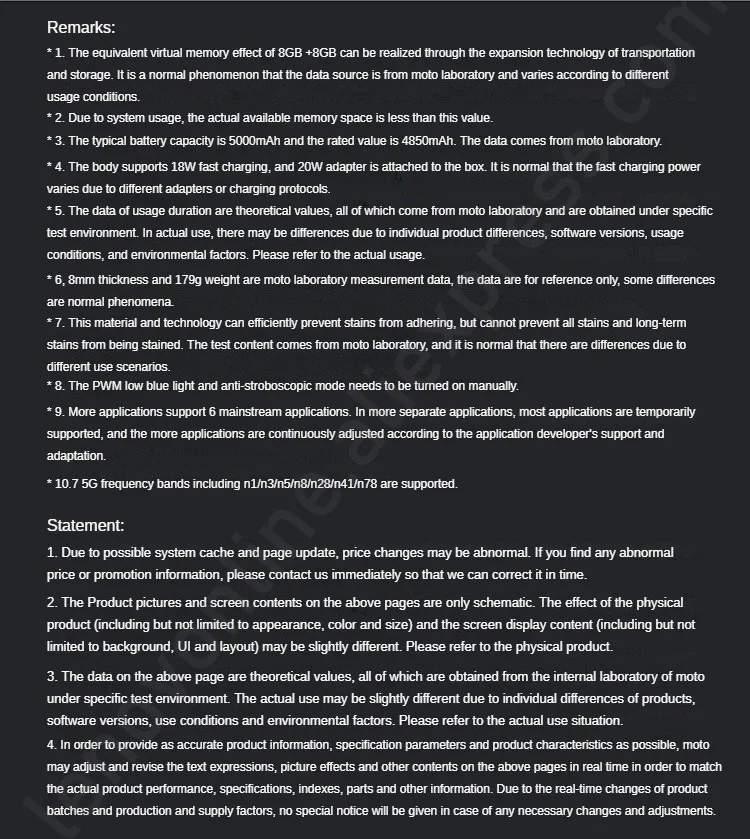 Remarks:
* 1. The equivalent virtual memory effect of 8GB +8GB can be realized through the expansion technology of transportation and storage. It is a normal phenomenon that the data source is from moto laboratory and varies according to different usage conditions.
* 2. Due to system usage, the actual available memory space is less than this value.
* 3. The typical battery capacity is 5000mAh and the rated value is 4850mAh. The data comes from moto laboratory.
* 4. The body supports 18W fast charging, and 20W adapter is attached to the box. It is normal that the fast charging power varies due to different adapters or charging protocols.
* 5. The data of usage duration are theoretical values, all of which come from moto laboratory and are obtained under specific test environment. In actual use, there may be differences due to individual product differences, software versions, usage conditions, and environmental factors. Please refer to the actual usage.
* 6, 8mm thickness and 179g weight are moto laboratory measurement data, the data are for reference only, some differences are normal phenomena.
* 7. This material and technology can efficiently prevent stains from adhering, but cannot prevent all stains and long-term stains from being stained. The test content comes from moto laboratory, and it is normal that there are differences due to different use scenarios.
* 8. The PWM low blue light and anti-stroboscopic mode needs to be turned on manually.
* 9. More applications support 6 mainstream applications. In more separate applications, most applications are temporarily supported, and the more applications are continuously adjusted according to the application developer's support and adaptation.
* 10.7 5G frequency bands including n1/n3/n5/n8/n28/n41/n78 are supported.

Statement:
1. Due to possible system cache and page update, price changes may be abnormal. If you find any abnormal price or promotion information, please contact us immediately so that we can correct it in time.
2. The Product pictures and screen contents on the above pages are only schematic. The effect of the physical product (including but not limited to appearance, color and size) and the screen display content (including but not limited to background, UI and layout) may be slightly different. Please refer to the physical product.
3. The data on the above page are theoretical values, all of which are obtained from the internal laboratory of moto under specific test environment. The actual use may be slightly different due to individual differences of products, software versions, use conditions and environmental factors. Please refer to the actual use situation.
4. In order to provide as accurate product information, specification parameters and product characteristics as possible, moto may adjust and revise the text expressions, picture effects and other contents on the above pages in real time in order to match the actual product performance, specifications, indexes, parts and other information. Due to the real-time changes of product batches and production and supply factors, no special notice will be given in case of any necessary changes and adjustments.